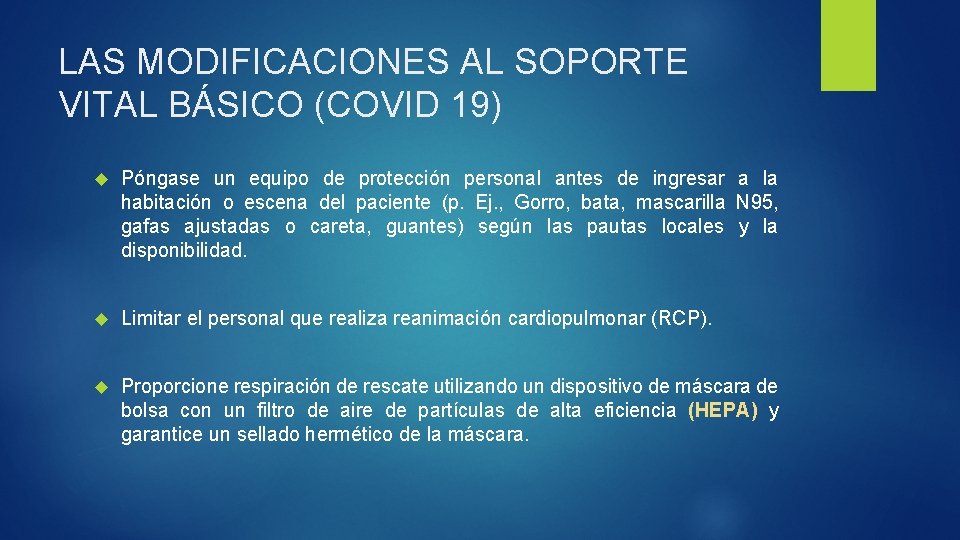 LAS MODIFICACIONES AL SOPORTE VITAL BÁSICO (COVID 19)

Póngase un equipo de protección personal antes de ingresar a la habitación o escena del paciente (p. Ej., Gorro, bata, mascarilla N95, gafas ajustadas o careta, guantes) según las pautas locales y la disponibilidad.

Limitar el personal que realiza reanimación cardiopulmonar (RCP).

Proporcione respiración de rescate utilizando un dispositivo de máscara de bolsa con un filtro de aire de partículas de alta eficiencia (HEPA) y garantice un sellado hermético de la máscara.